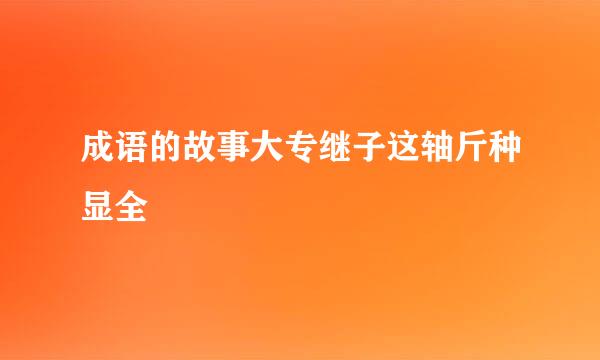 成语的故事大专继子这轴斤种显全